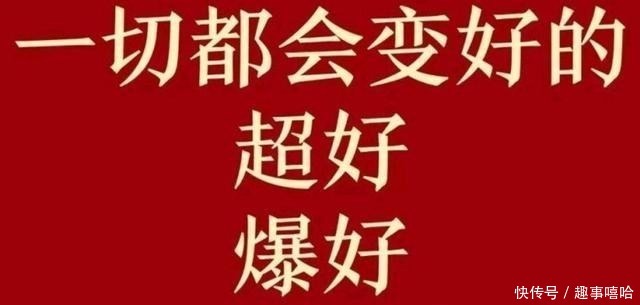 一切都会变好的
超好
爆好

快传号 / 趣事嘻哈